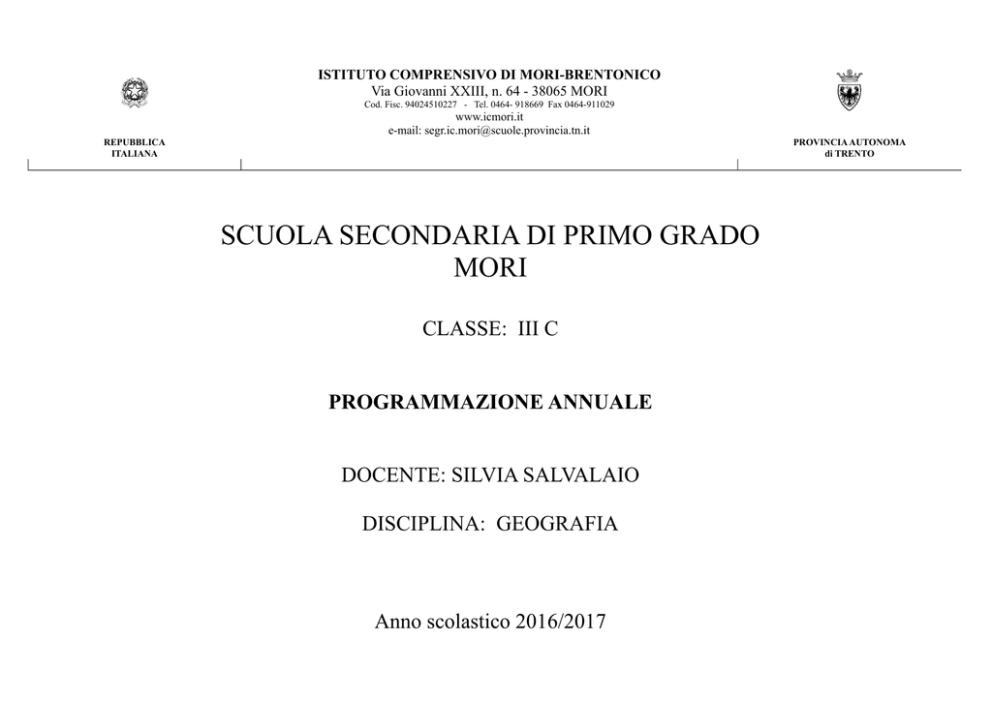 REPUBBLICA ITALIANA

ISTITUTO COMPRENSIVO DI MORI-BRENTONICO
Via Giovanni XXIII, n. 64 - 38065 MORI
Cod. Fisc. 94024510227 - Tel. 0464- 918669 Fax 0464-911029
www.icmori.it
e-mail: segr.ic.mori@scuole.provincia.tn.it

PROVINCIA AUTONOMA di TRENTO

SCUOLA SECONDARIA DI PRIMO GRADO
MORI

CLASSE: III C

PROGRAMMAZIONE ANNUALE

DOCENTE: SILVIA SALVALAIO

DISCIPLINA: GEOGRAFIA

Anno scolastico 2016/2017